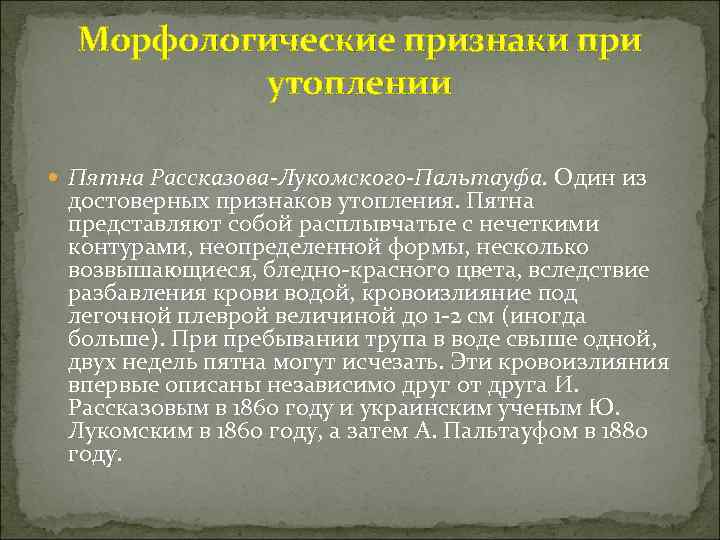 Морфологические признаки при утоплении

Пятна Рассказова-Лукомского-Пальтауфа. Один из достоверных признаков утопления. Пятна представляют собой расплывчатые с нечеткими контурами, неопределенной формы, несколько возвышающиеся, бледно-красного цвета, вследствие разбавления крови водой, кровоизлияние под легочной плеврой величиной до 1-2 см (иногда больше). При пребывании трупа в воде свыше одной, двух недель пятна могут исчезать. Эти кровоизлияния впервые описаны независимо друг от друга И. Рассказовым в 1860 году и украинским ученым Ю. Лукомским в 1860 году, а затем А. Пальтауфом в 1880 году.